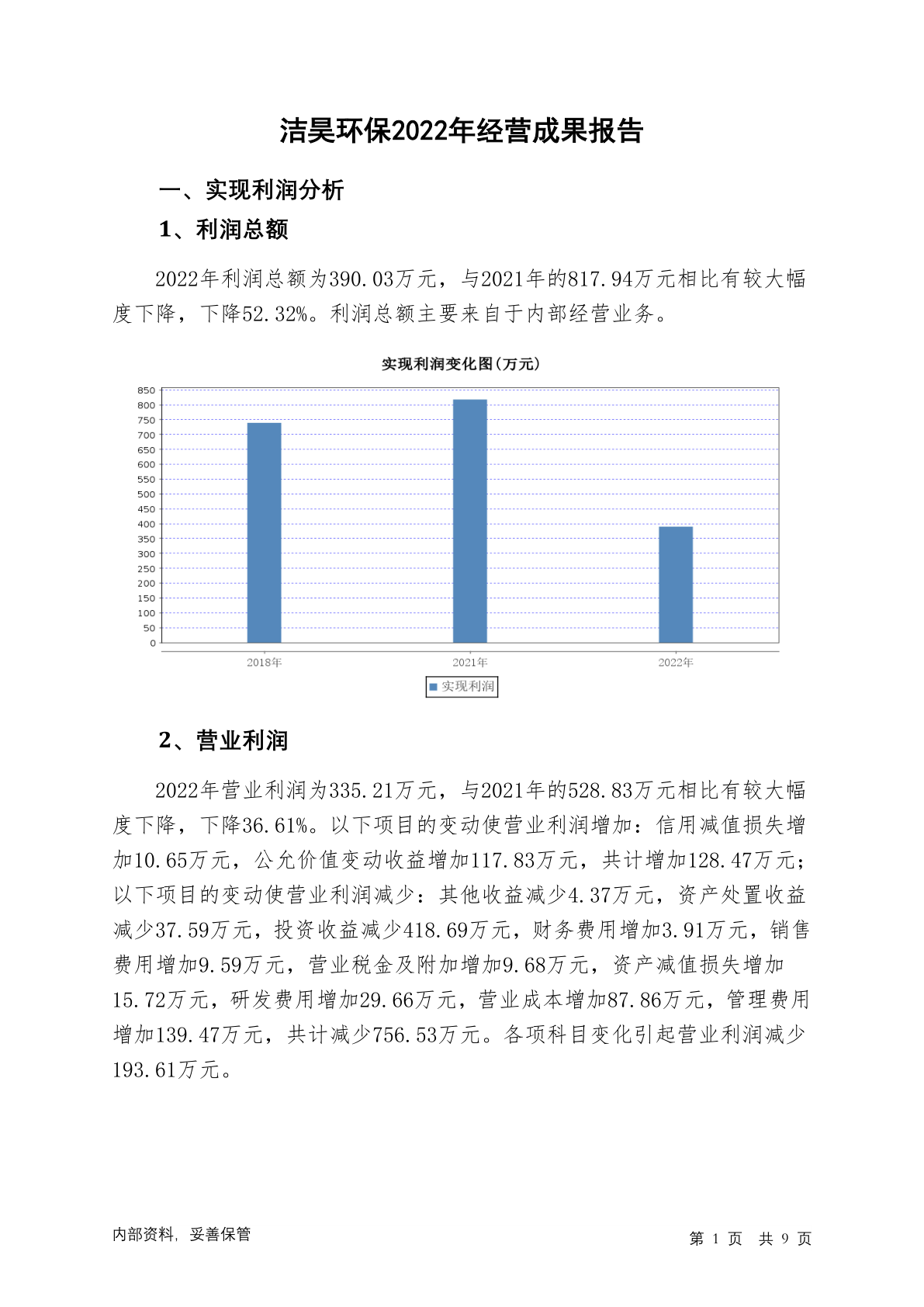 洁昊环保2022年经营成果报告

一、实现利润分析

1、利润总额

2022年利润总额为390.03万元，与2021年的817.94万元相比有较大幅度下降，下降52.32%。利润总额主要来自于内部经营业务。

实现利润变化图(万元)

850
800
750
700
650
600
550
500
450
400
350
300
250
200
150
100
50
0

2018年
2021年
2022年

实现利润

2、营业利润

2022年营业利润为335.21万元，与2021年的528.83万元相比有较大幅度下降，下降36.61%。以下项目的变动使营业利润增加：信用减值损失增加10.65万元，公允价值变动收益增加117.83万元，共计增加128.47万元；以下项目的变动使营业利润减少：其他收益减少4.37万元，资产处置收益减少37.59万元，投资收益减少418.69万元，财务费用增加3.91万元，销售费用增加9.59万元，营业税金及附加增加9.68万元，资产减值损失增加15.72万元，研发费用增加29.66万元，营业成本增加87.86万元，管理费用增加139.47万元，共计减少756.53万元。各项科目变化引起营业利润减少193.61万元。

内部资料，妥善保管

第 1 页 共 9 页